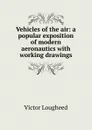 Vehicles of the air: a popular exposition of modern aeronautics with working drawings

Victor Lougheed